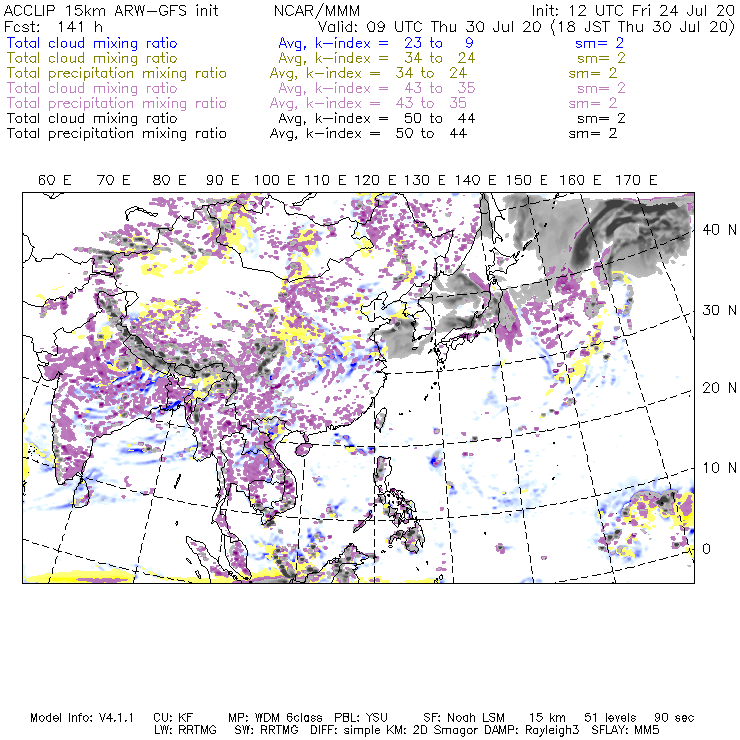 ACCLIP 15km ARW-GFS init NCAR/MMM Init: 12 UTC Fri 24 Jul 20
Fcst: 141 h Valid: 09 UTC Thu 30 Jul 20 (18 JST Thu 30 Jul 20)
Total cloud mixing ratio Avg, k-index = 23 to 9 sm= 2
Total cloud mixing ratio Avg, k-index = 34 to 24 sm= 2
Total precipitation mixing ratio Avg, k-index = 34 to 24 sm= 2
Total cloud mixing ratio Avg, k-index = 43 to 35 sm= 2
Total precipitation mixing ratio Avg, k-index = 43 to 35 sm= 2
Total cloud mixing ratio Avg, k-index = 50 to 44 sm= 2
Total precipitation mixing ratio Avg, k-index = 50 to 44 sm= 2

60 E 70 E 80 E 90 E 100 E 110 E 120 E 130 E 140 E 150 E 160 E 170 E

40 N
30 N
20 N
10 N
0

Model Info: V4.1.1 CU: KF MP: WDM 6class PBL: YSU SF: Noah LSM 15 km 51 levels 90 sec
LW: RRTMG SW: RRTMG DIFF: simple KM: 2D Smagor DAMP: Rayleigh3 SFLAY: MM5